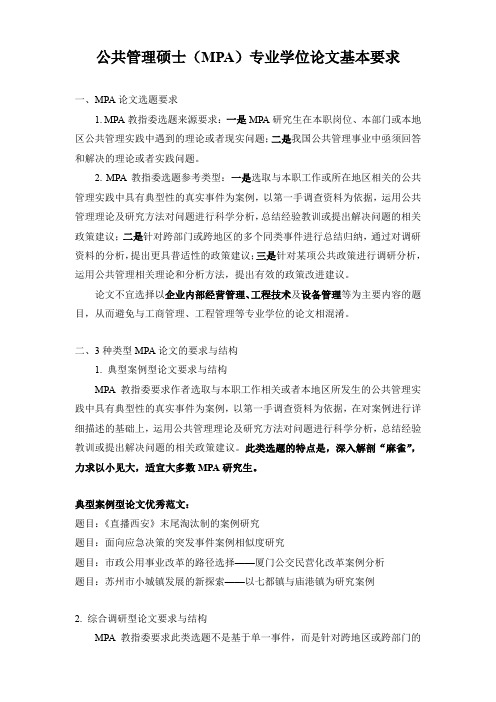 公共管理硕士（MPA）专业学位论文基本要求

一、MPA 论文选题要求

1. MPA 教指委选题来源要求：一是 MPA 研究生在本职岗位、本部门或本地区公共管理实践中遇到的理论或者现实问题；二是我国公共管理事业中亟须回答和解决的理论或者实践问题。

2. MPA 教指委选题参考类型：一是选取与本职工作或所在地区相关的公共管理实践中具有典型性的真实事件为案例，以第一手调查资料为依据，运用公共管理理论及研究方法对问题进行科学分析，总结经验教训或提出解决问题的相关政策建议；二是针对跨部门或跨地区的多个同类事件进行总结归纳，通过对调研资料的分析，提出更具普适性的政策建议；三是针对某项公共政策进行调研分析，运用公共管理相关理论和分析方法，提出有效的政策改进建议。

论文不宜选择以企业内部经营管理、工程技术及设备管理等为主要内容的题目，从而避免与工商管理、工程管理等专业学位的论文相混淆。

二、3 种类型 MPA 论文的要求与结构

1. 典型案例型论文要求与结构

MPA 教指委要求作者选取与本职工作相关或者本地区所发生的公共管理实践中具有典型性的真实事件为案例，以第一手调查资料为依据，在对案例进行详细描述的基础上，运用公共管理理论及研究方法对问题进行科学分析，总结经验教训或提出解决问题的相关政策建议。此类选题的特点是，深入解剖“麻雀”，力求以小见大，适宜大多数 MPA 研究生。

典型案例型论文优秀范文：

题目：《直播西安》末尾淘汰制的案例研究

题目：面向应急决策的突发事件案例相似度研究

题目：市政公用事业改革的路径选择——厦门公交民营化改革案例分析

题目：苏州市小城镇发展的新探索——以七都镇与庙港镇为研究案例

2. 综合调研型论文要求与结构

MPA 教指委要求此类选题不是基于单一事件，而是针对跨地区或跨部门的